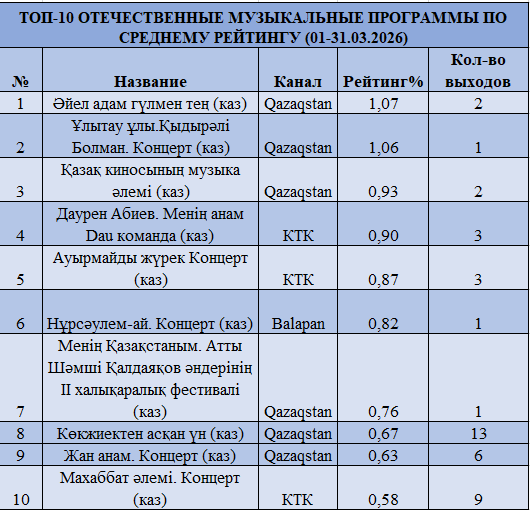 ТОП-10 ОТЕЧЕСТВЕННЫЕ МУЗЫКАЛЬНЫЕ ПРОГРАММЫ ПО СРЕДНЕМУ РЕЙТИНГУ (01-31.03.2026)

| № | Название | Канал | Рейтинг% | Кол-во выходов |
|---|---|---|---|---|
| 1 | Әйел адам гүлмен тең (каз) | Qazaqstan | 1,07 | 2 |
| 2 | Ұлытау ұлы.Қыдырәлі Болман. Концерт (каз) | Qazaqstan | 1,06 | 1 |
| 3 | Қазақ киносының музыка әлемі (каз) | Qazaqstan | 0,93 | 2 |
| 4 | Даурен Абиев. Менің анам Dau команда (каз) | КТК | 0,90 | 3 |
| 5 | Ауырмайды жүрек Концерт (каз) | КТК | 0,87 | 3 |
| 6 | Нұрсәулем-ай. Концерт (каз) | Balapan | 0,82 | 1 |
| 7 | Менің Қазақстаным. Атты Шәмші Қалдаяқов әндерінің II халықаралық фестивалі (каз) | Qazaqstan | 0,76 | 1 |
| 8 | Көкжиектен асқан үн (каз) | Qazaqstan | 0,67 | 13 |
| 9 | Жан анам. Концерт (каз) | Qazaqstan | 0,63 | 6 |
| 10 | Махаббат әлемі. Концерт (каз) | КТК | 0,58 | 9 |